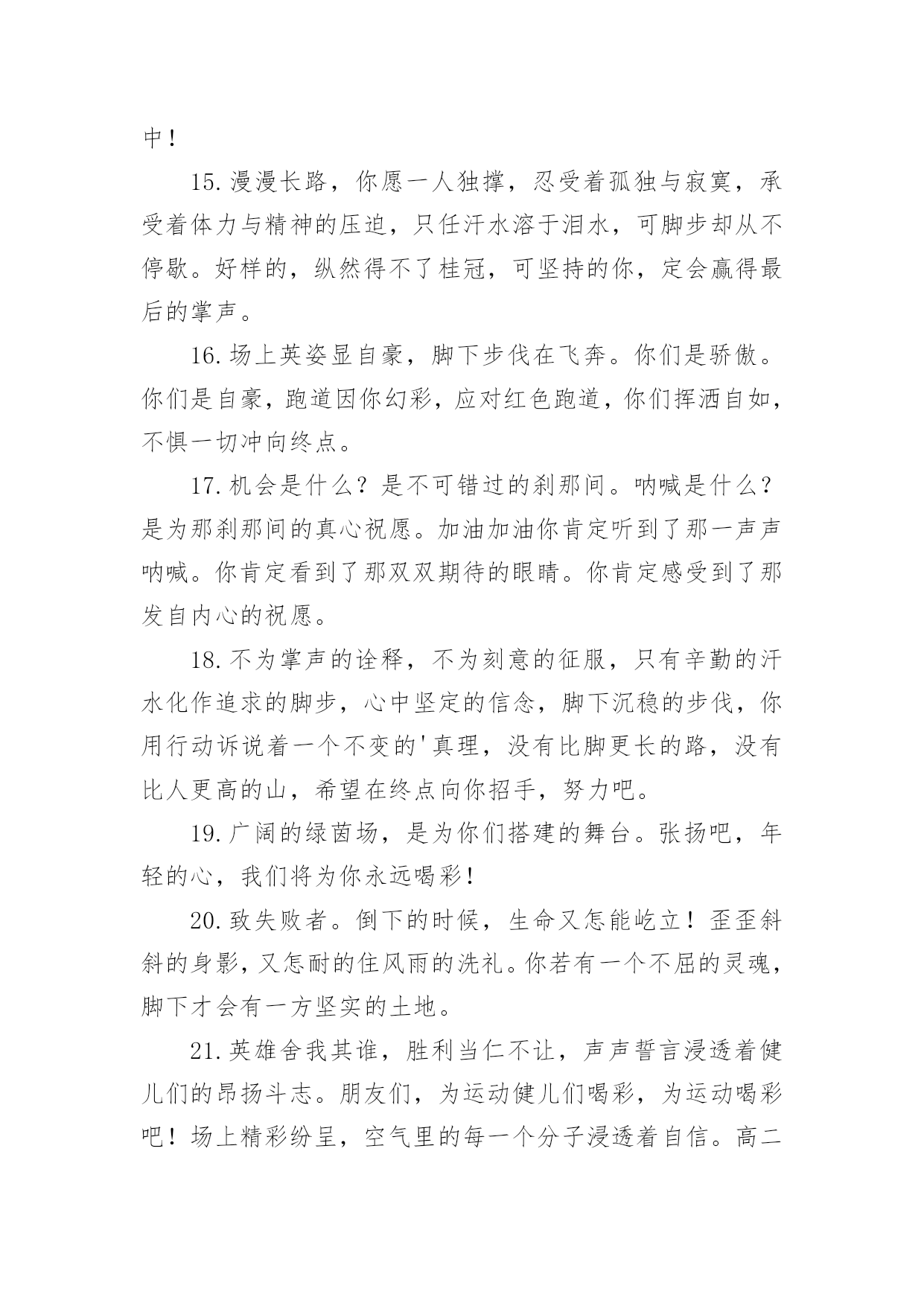 中！

15.漫漫长路，你愿一人独撑，忍受着孤独与寂寞，承受着体力与精神的压迫，只任汗水溶于泪水，可脚步却从不停歇。好样的，纵然得不了桂冠，可坚持的你，定会赢得最后的掌声。

16.场上英姿显自豪，脚下步伐在飞奔。你们是骄傲。你们是自豪，跑道因你幻彩，应对红色跑道，你们挥洒自如，不惧一切冲向终点。

17.机会是什么？是不可错过的刹那间。呐喊是什么？是为那刹那间的真心祝愿。加油加油你肯定听到了那一声声呐喊。你肯定看到了那双双期待的眼睛。你肯定感受到了那发自内心的祝愿。

18.不为掌声的诠释，不为刻意的征服，只有辛勤的汗水化作追求的脚步，心中坚定的信念，脚下沉稳的步伐，你用行动诉说着一个不变的'真理，没有比脚更长的路，没有比人更高的山，希望在终点向你招手，努力吧。

19.广阔的绿茵场，是为你们搭建的舞台。张扬吧，年轻的心，我们将为你永远喝彩！

20.致失败者。倒下的时候，生命又怎能屹立！歪歪斜斜的身影，又怎耐的住风雨的洗礼。你若有一个不屈的灵魂，脚下才会有一方坚实的土地。

21.英雄舍我其谁，胜利当仁不让，声声誓言浸透着健儿们的昂扬斗志。朋友们，为运动健儿们喝彩，为运动喝彩吧！场上精彩纷呈，空气里的每一个分子浸透着自信。高二